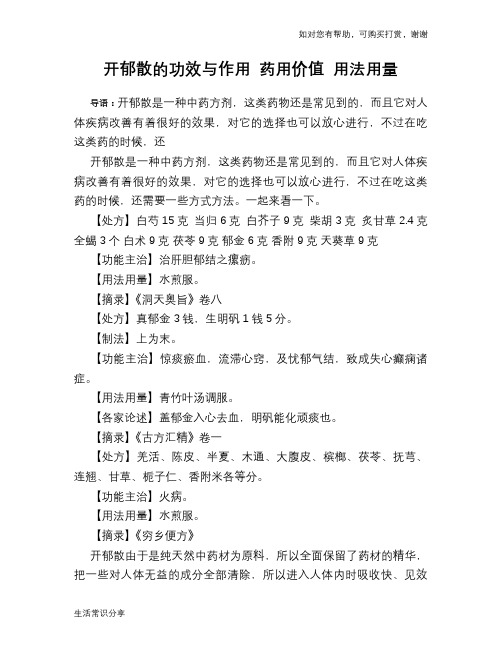 如对您有帮助，可购买打赏，谢谢

开郁散的功效与作用 药用价值 用法用量

导语：开郁散是一种中药方剂，这类药物还是常见到的，而且它对人体疾病改善有着很好的效果，对它的选择也可以放心进行，不过在吃这类药的时候，还

开郁散是一种中药方剂，这类药物还是常见到的，而且它对人体疾病改善有着很好的效果，对它的选择也可以放心进行，不过在吃这类药的时候，还需要一些方式方法。一起来看一下。

【处方】白芍 15 克 当归 6 克 白芥子 9 克 柴胡 3 克 炙甘草 2.4 克 全蝎 3 个 白术 9 克 茯苓 9 克 郁金 6 克 香附 9 克 天葵草 9 克

【功能主治】治肝胆郁结之瘰疬。

【用法用量】水煎服。

【摘录】《洞天奥旨》卷八

【处方】真郁金 3 钱，生明矾 1 钱 5 分。

【制法】上为末。

【功能主治】惊痰瘀血，流滞心窍，及忧郁气结，致成失心癫痫诸症。

【用法用量】青竹叶汤调服。

【各家论述】盖郁金入心去血，明矾能化顽痰也。

【摘录】《古方汇精》卷一

【处方】羌活、陈皮、半夏、木通、大腹皮、槟榔、茯苓、抚芎、连翘、甘草、栀子仁、香附米各等分。

【功能主治】火病。

【用法用量】水煎服。

【摘录】《穷乡便方》

开郁散由于是纯天然中药材为原料，所以全面保留了药材的精华，把一些对人体无益的成分全部清除，所以进入人体内时吸收快、见效

生活常识分享